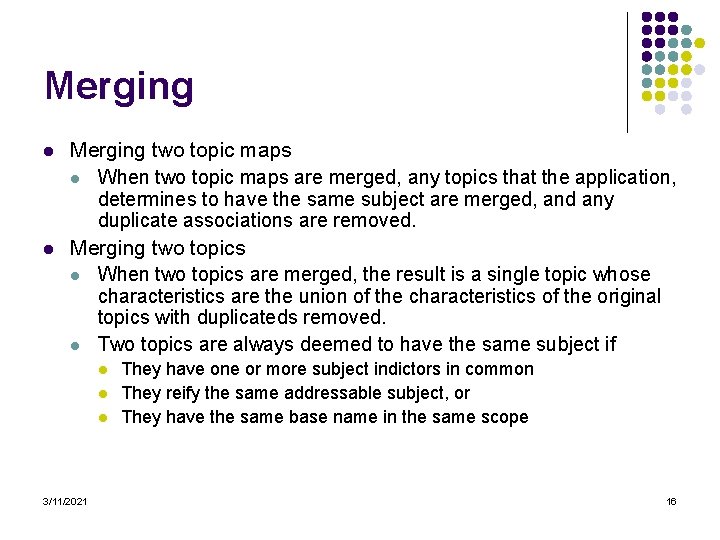 Merging

- Merging two topic maps
  - When two topic maps are merged, any topics that the application, determines to have the same subject are merged, and any duplicate associations are removed.
- Merging two topics
  - When two topics are merged, the result is a single topic whose characteristics are the union of the characteristics of the original topics with duplicateds removed.
  - Two topics are always deemed to have the same subject if
    - They have one or more subject indictors in common
    - They reify the same addressable subject, or
    - They have the same base name in the same scope

3/11/2021

16